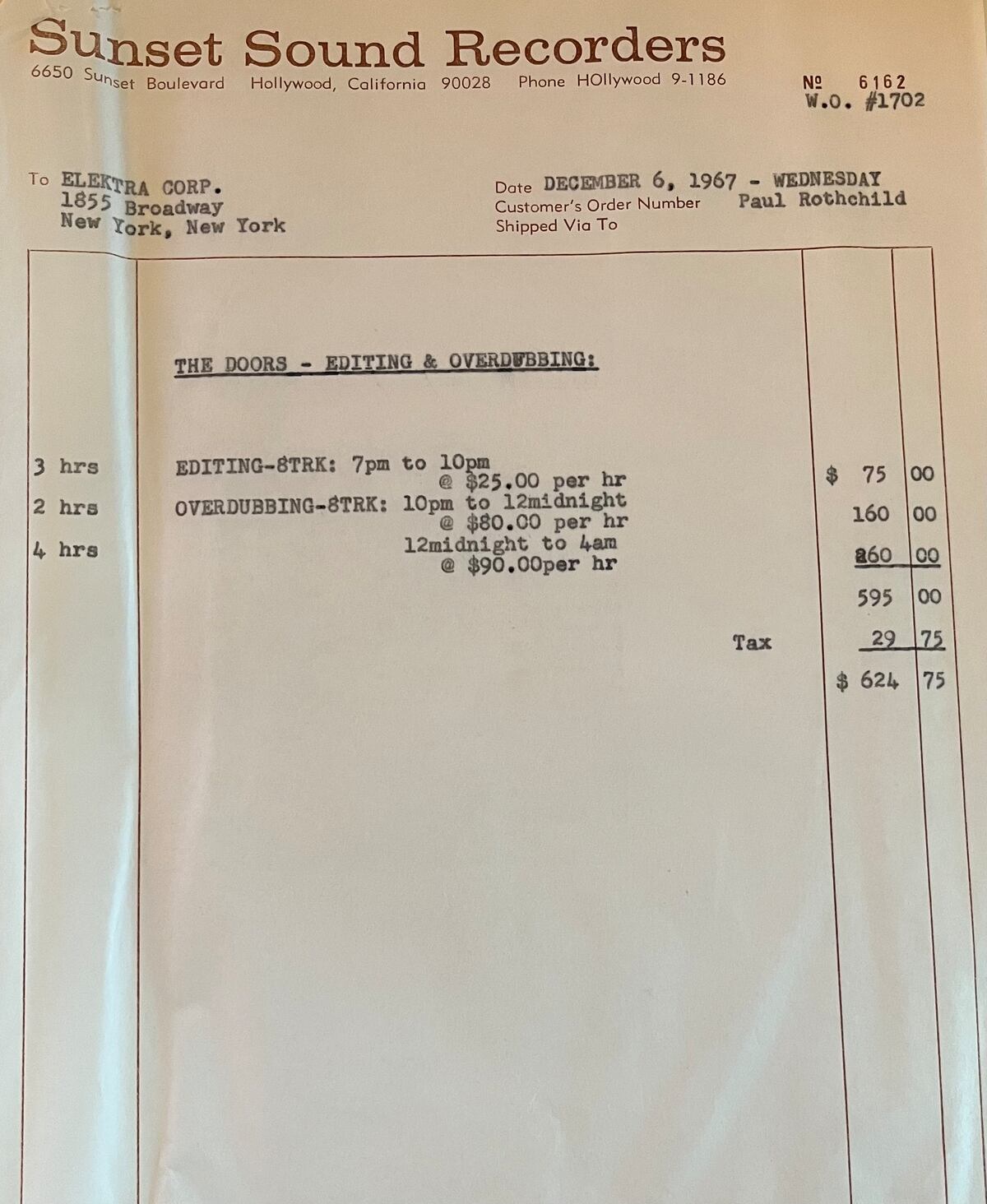 Sunset Sound Recorders
6650 Sunset Boulevard Hollywood, California 90028 Phone HOllywood 9-1186

№ 6162
W.O. #1702

To ELEKTRA CORP.
1855 Broadway
New York, New York

Date DECEMBER 6, 1967 - WEDNESDAY
Customer's Order Number Paul Rothchild
Shipped Via To

THE DOORS - EDITING & OVERDUBBING:

| | | | |
|---|---|---|---|
| 3 hrs | EDITING-8TRK: 7pm to 10pm @ $25.00 per hr | $ 75 | 00 |
| 2 hrs | OVERDUBBING-8TRK: 10pm to 12midnight @ $80.00 per hr | 160 | 00 |
| 4 hrs | 12midnight to 4am @ $90.00per hr | 360 | 00 |
| | | 595 | 00 |
| | Tax | 29 | 75 |
| | | $ 624 | 75 |